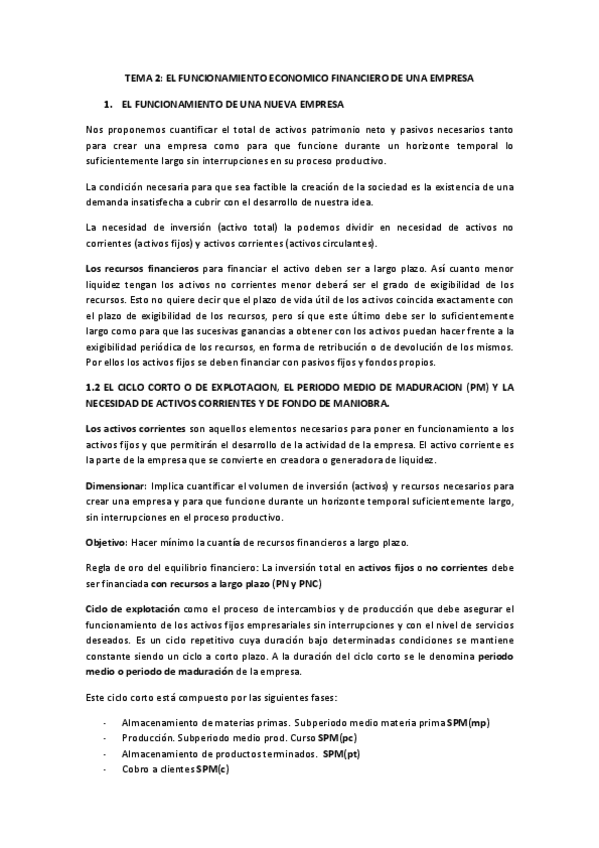 TEMA 2: EL FUNCIONAMIENTO ECONOMICO FINANCIERO DE UNA EMPRESA

1. EL FUNCIONAMIENTO DE UNA NUEVA EMPRESA

Nos proponemos cuantificar el total de activos patrimonio neto y pasivos necesarios tanto para crear una empresa como para que funcione durante un horizonte temporal lo suficientemente largo sin interrupciones en su proceso productivo.

La condición necesaria para que sea factible la creación de la sociedad es la existencia de una demanda insatisfecha a cubrir con el desarrollo de nuestra idea.

La necesidad de inversión (activo total) la podemos dividir en necesidad de activos no corrientes (activos fijos) y activos corrientes (activos circulantes).

Los recursos financieros para financiar el activo deben ser a largo plazo. Así cuanto menor liquidez tengan los activos no corrientes menor deberá ser el grado de exigibilidad de los recursos. Esto no quiere decir que el plazo de vida útil de los activos coincida exactamente con el plazo de exigibilidad de los recursos, pero sí que este último debe ser lo suficientemente largo como para que las sucesivas ganancias a obtener con los activos puedan hacer frente a la exigibilidad periódica de los recursos, en forma de retribución o de devolución de los mismos. Por ellos los activos fijos se deben financiar con pasivos fijos y fondos propios.

1.2 EL CICLO CORTO O DE EXPLOTACION, EL PERIODO MEDIO DE MADURACION (PM) Y LA NECESIDAD DE ACTIVOS CORRIENTES Y DE FONDO DE MANIOBRA.

Los activos corrientes son aquellos elementos necesarios para poner en funcionamiento a los activos fijos y que permitirán el desarrollo de la actividad de la empresa. El activo corriente es la parte de la empresa que se convierte en creadora o generadora de liquidez.

Dimensionar: Implica cuantificar el volumen de inversión (activos) y recursos necesarios para crear una empresa y para que funcione durante un horizonte temporal suficientemente largo, sin interrupciones en el proceso productivo.

Objetivo: Hacer mínimo la cuantía de recursos financieros a largo plazo.

Regla de oro del equilibrio financiero: La inversión total en activos fijos o no corrientes debe ser financiada con recursos a largo plazo (PN y PNC)

Ciclo de explotación como el proceso de intercambios y de producción que debe asegurar el funcionamiento de los activos fijos empresariales sin interrupciones y con el nivel de servicios deseados. Es un ciclo repetitivo cuya duración bajo determinadas condiciones se mantiene constante siendo un ciclo a corto plazo. A la duración del ciclo corto se le denomina periodo medio o periodo de maduración de la empresa.

Este ciclo corto está compuesto por las siguientes fases:

- Almacenamiento de materias primas. Subperiodo medio materia prima SPM(mp)
- Producción. Subperiodo medio prod. Curso SPM(pc)
- Almacenamiento de productos terminados. SPM(pt)
- Cobro a clientes SPM(c)